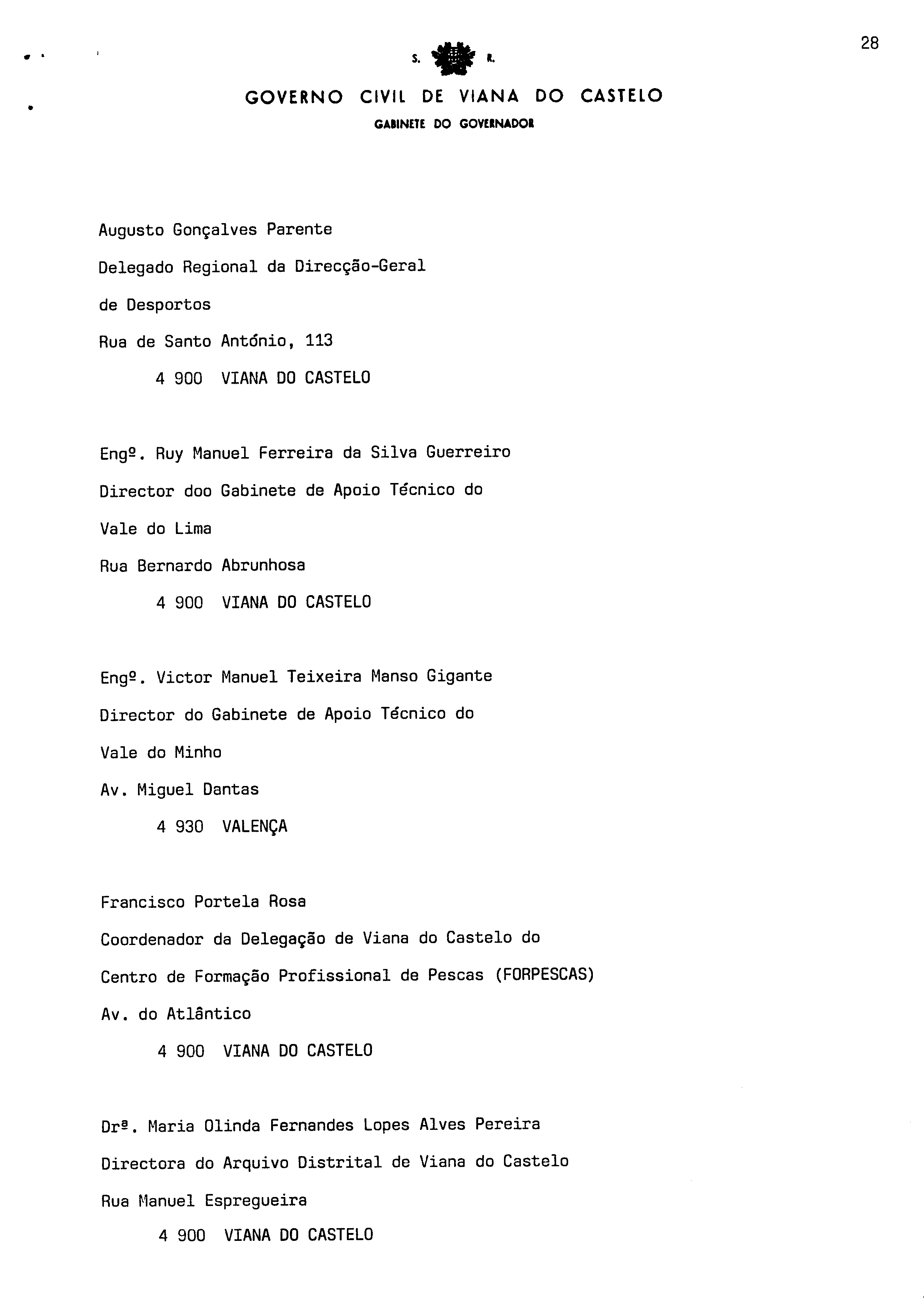 28

S. R.

GOVERNO CIVIL DE VIANA DO CASTELO

GABINETE DO GOVERNADOR

Augusto Gonçalves Parente

Delegado Regional da Direcção-Geral

de Desportos

Rua de Santo António, 113

4 900 VIANA DO CASTELO

Engº. Ruy Manuel Ferreira da Silva Guerreiro

Director doo Gabinete de Apoio Técnico do

Vale do Lima

Rua Bernardo Abrunhosa

4 900 VIANA DO CASTELO

Engº. Victor Manuel Teixeira Manso Gigante

Director do Gabinete de Apoio Técnico do

Vale do Minho

Av. Miguel Dantas

4 930 VALENÇA

Francisco Portela Rosa

Coordenador da Delegação de Viana do Castelo do

Centro de Formação Profissional de Pescas (FORPESCAS)

Av. do Atlântico

4 900 VIANA DO CASTELO

Drª. Maria Olinda Fernandes Lopes Alves Pereira

Directora do Arquivo Distrital de Viana do Castelo

Rua Manuel Espregueira

4 900 VIANA DO CASTELO